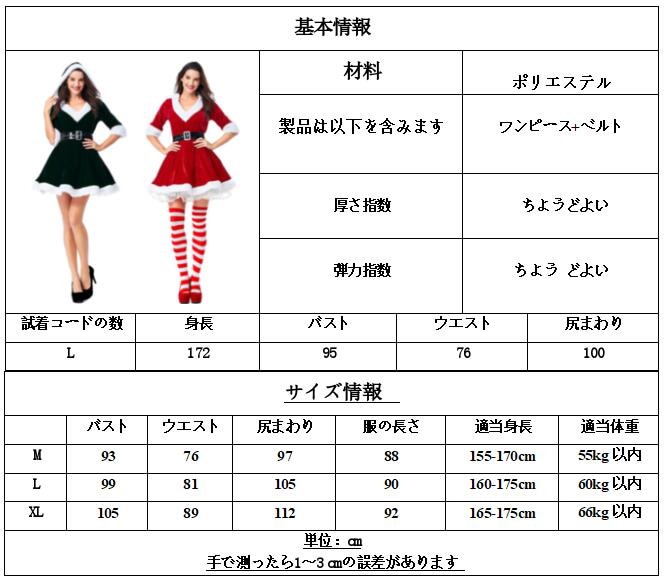 基本情報

材料
ポリエステル

製品は以下を含みます
ワンピース+ベルト

厚さ指数
ちょうどよい

弾力指数
ちょう どよい

| 試着コードの数 | 身長 | バスト | ウエスト | 尻まわり |
|---|---|---|---|---|
| L | 172 | 95 | 76 | 100 |

サイズ情報

|  | バスト | ウエスト | 尻まわり | 服の長さ | 適当身長 | 適当体重 |
|---|---|---|---|---|---|---|
| M | 93 | 76 | 97 | 88 | 155-170cm | 55kg以内 |
| L | 99 | 81 | 105 | 90 | 160-175cm | 60kg以内 |
| XL | 105 | 89 | 112 | 92 | 165-175cm | 66kg以内 |

単位：㎝
手で測ったら1~3㎝の誤差があります